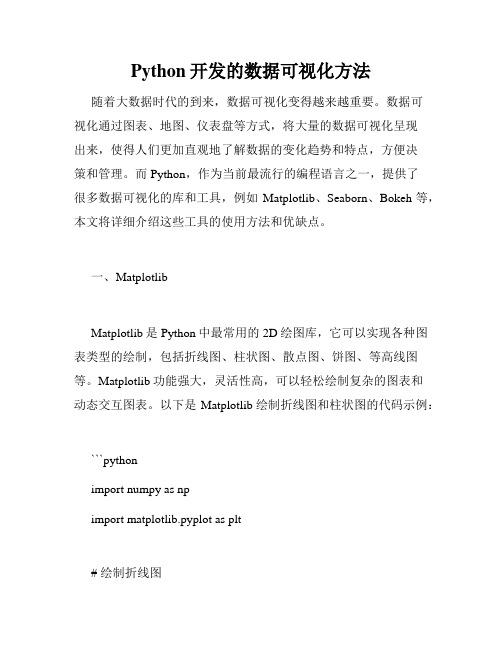 Python 开发的数据可视化方法

随着大数据时代的到来，数据可视化变得越来越重要。数据可视化通过图表、地图、仪表盘等方式，将大量的数据可视化呈现出来，使得人们更加直观地了解数据的变化趋势和特点，方便决策和管理。而 Python，作为当前最流行的编程语言之一，提供了很多数据可视化的库和工具，例如 Matplotlib、Seaborn、Bokeh 等，本文将详细介绍这些工具的使用方法和优缺点。

一、Matplotlib

Matplotlib 是 Python 中最常用的 2D 绘图库，它可以实现各种图表类型的绘制，包括折线图、柱状图、散点图、饼图、等高线图等。Matplotlib 功能强大，灵活性高，可以轻松绘制复杂的图表和动态交互图表。以下是 Matplotlib 绘制折线图和柱状图的代码示例：

```python

import numpy as np

import matplotlib.pyplot as plt

# 绘制折线图